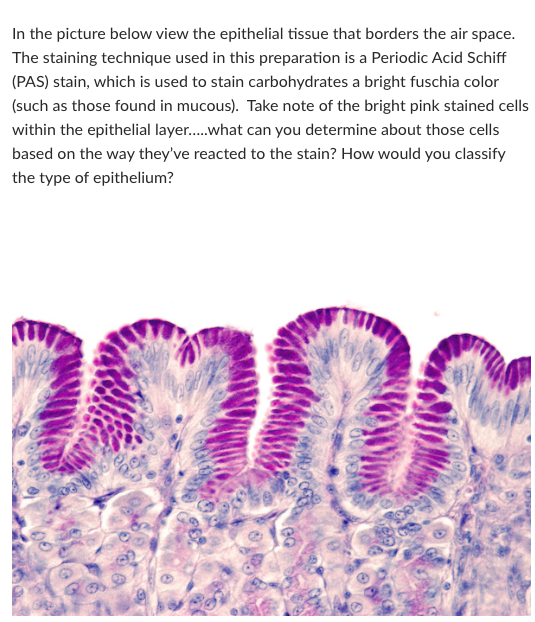 In the picture below view the epithelial tissue that borders the air space. The staining technique used in this preparation is a Periodic Acid Schiff (PAS) stain, which is used to stain carbohydrates a bright fuschia color (such as those found in mucous). Take note of the bright pink stained cells within the epithelial layer.....what can you determine about those cells based on the way they've reacted to the stain? How would you classify the type of epithelium?